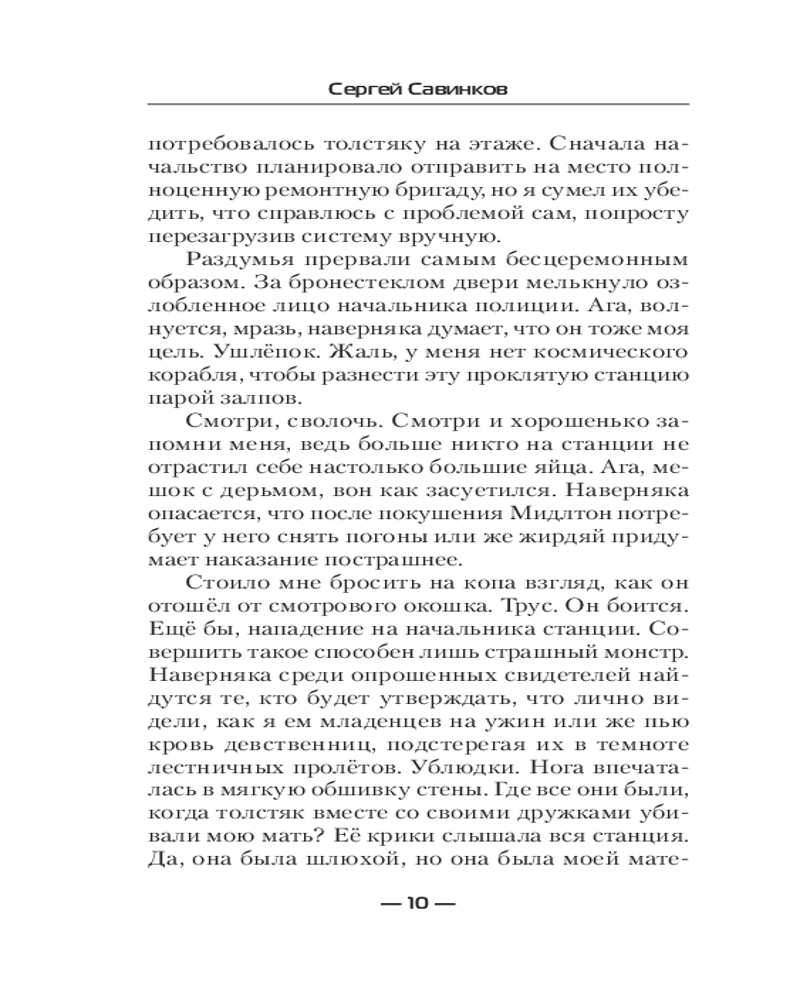 Сергей Савинков

потребовалось толстяку на этаже. Сначала начальство планировало отправить на место полноценную ремонтную бригаду, но я сумел их убедить, что справлюсь с проблемой сам, попросту перезагрузив систему вручную.

Раздумья прервали самым бесцеремонным образом. За бронестеклом двери мелькнуло озлобленное лицо начальника полиции. Ага, волнуется, мразь, наверняка думает, что он тоже моя цель. Ушлёпок. Жаль, у меня нет космического корабля, чтобы разнести эту проклятую станцию парой залпов.

Смотри, сволочь. Смотри и хорошенько запомни меня, ведь больше никто на станции не отрастил себе настолько большие яйца. Ага, мешок с дерьмом, вон как засуетился. Наверняка опасается, что после покушения Мидлтон потребует у него снять погоны или же жирдяй придумает наказание пострашнее.

Стоило мне бросить на копа взгляд, как он отошёл от смотрового окошка. Трус. Он боится. Ещё бы, нападение на начальника станции. Совершить такое способен лишь страшный монстр. Наверняка среди опрошенных свидетелей найдутся те, кто будет утверждать, что лично видели, как я ем младенцев на ужин или же пью кровь девственниц, подстерегая их в темноте лестничных пролётов. Ублюдки. Нога впечаталась в мягкую обшивку стены. Где все они были, когда толстяк вместе со своими дружками убивали мою мать? Её крики слышала вся станция. Да, она была шлюхой, но она была моей мате-

— 10 —